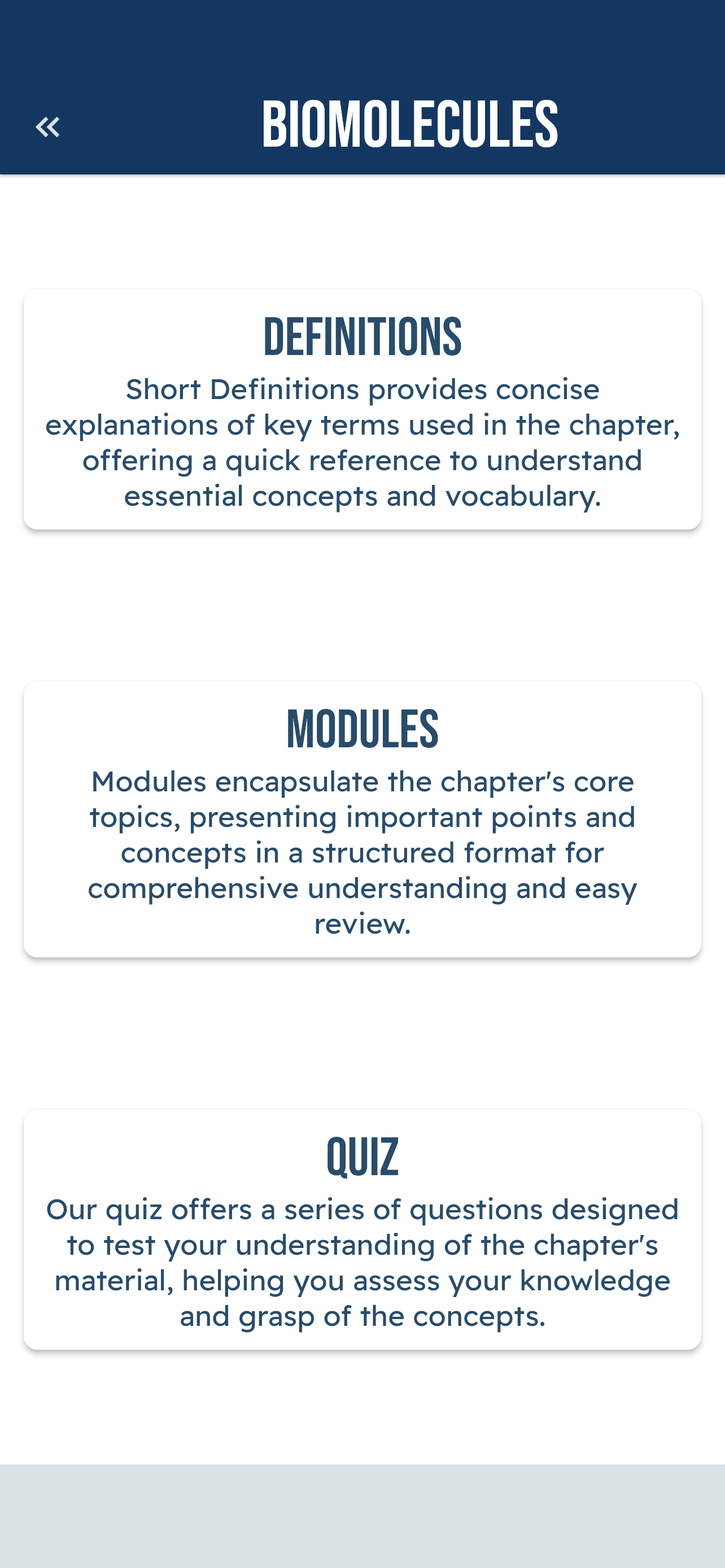 «

BIOMOLECULES

DEFINITIONS

Short Definitions provides concise explanations of key terms used in the chapter, offering a quick reference to understand essential concepts and vocabulary.

MODULES

Modules encapsulate the chapter's core topics, presenting important points and concepts in a structured format for comprehensive understanding and easy review.

QUIZ

Our quiz offers a series of questions designed to test your understanding of the chapter's material, helping you assess your knowledge and grasp of the concepts.